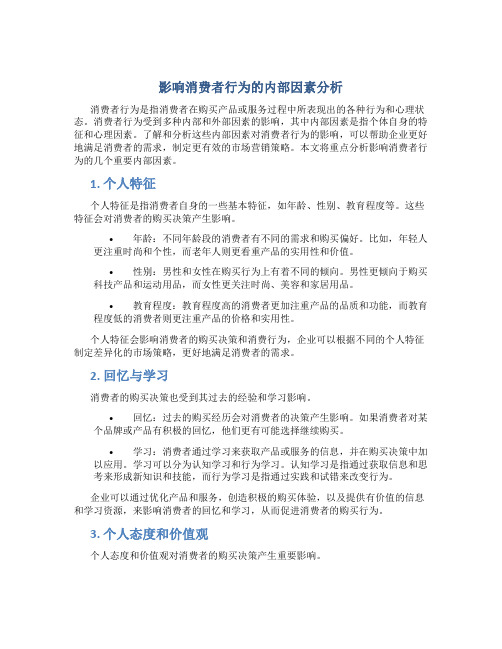 影响消费者行为的内部因素分析

消费者行为是指消费者在购买产品或服务过程中所表现出的各种行为和心理状态。消费者行为受到多种内部和外部因素的影响，其中内部因素是指个体自身的特征和心理因素。了解和分析这些内部因素对消费者行为的影响，可以帮助企业更好地满足消费者的需求，制定更有效的市场营销策略。本文将重点分析影响消费者行为的几个重要内部因素。

1. 个人特征

个人特征是指消费者自身的一些基本特征，如年龄、性别、教育程度等。这些特征会对消费者的购买决策产生影响。

• 年龄：不同年龄段的消费者有不同的需求和购买偏好。比如，年轻人更注重时尚和个性，而老年人则更看重产品的实用性和价值。

• 性别：男性和女性在购买行为上有着不同的倾向。男性更倾向于购买科技产品和运动用品，而女性更关注时尚、美容和家居用品。

• 教育程度：教育程度高的消费者更加注重产品的品质和功能，而教育程度低的消费者则更注重产品的价格和实用性。

个人特征会影响消费者的购买决策和消费行为，企业可以根据不同的个人特征制定差异化的市场策略，更好地满足消费者的需求。

2. 回忆与学习

消费者的购买决策也受到其过去的经验和学习影响。

• 回忆：过去的购买经历会对消费者的决策产生影响。如果消费者对某个品牌或产品有积极的回忆，他们更有可能选择继续购买。

• 学习：消费者通过学习来获取产品或服务的信息，并在购买决策中加以应用。学习可以分为认知学习和行为学习。认知学习是指通过获取信息和思考来形成新知识和技能，而行为学习是指通过实践和试错来改变行为。

企业可以通过优化产品和服务，创造积极的购买体验，以及提供有价值的信息和学习资源，来影响消费者的回忆和学习，从而促进消费者的购买行为。

3. 个人态度和价值观

个人态度和价值观对消费者的购买决策产生重要影响。